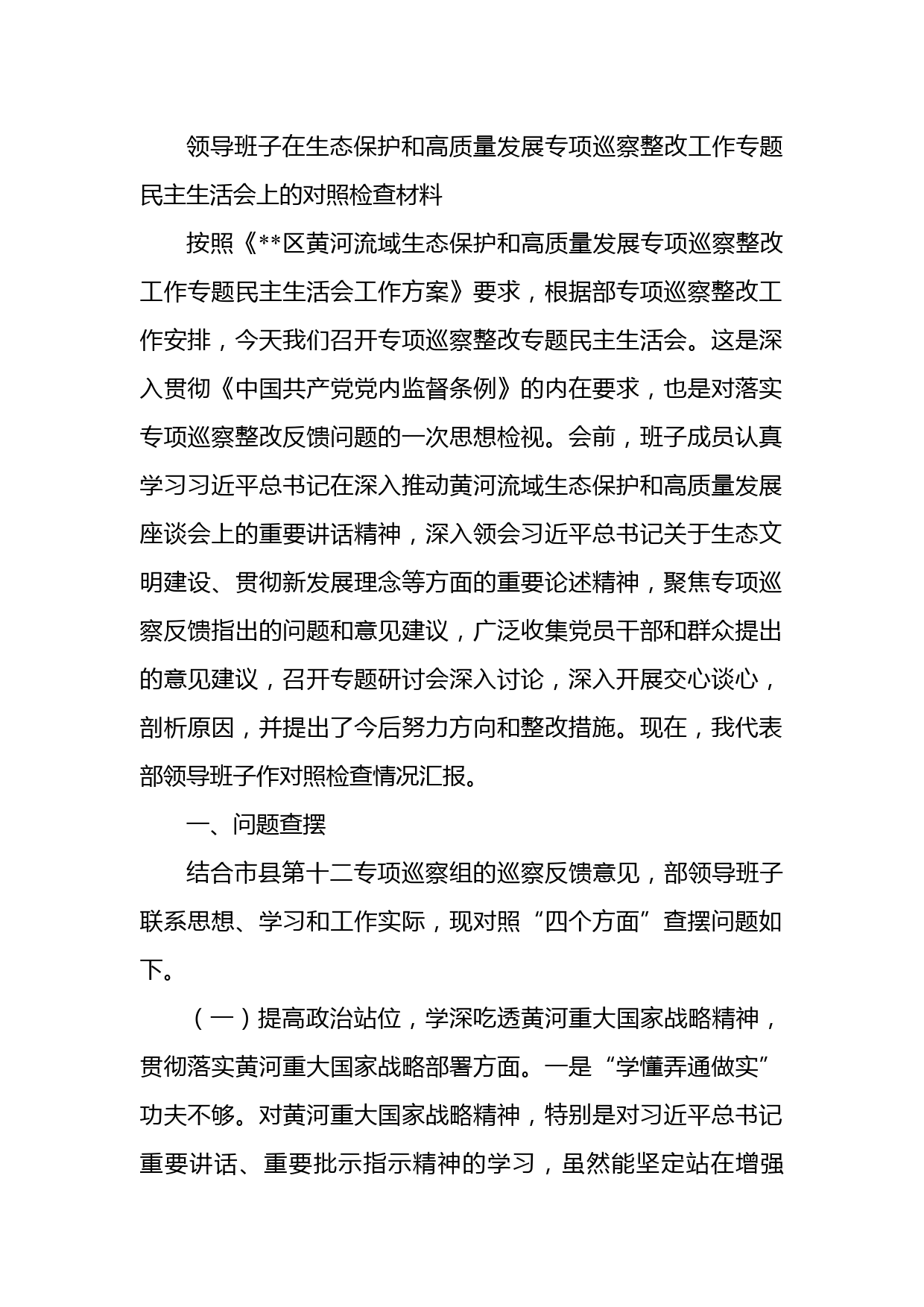 领导班子在生态保护和高质量发展专项巡察整改工作专题民主生活会上的对照检查材料

按照《**区黄河流域生态保护和高质量发展专项巡察整改工作专题民主生活会工作方案》要求，根据部专项巡察整改工作安排，今天我们召开专项巡察整改专题民主生活会。这是深入贯彻《中国共产党党内监督条例》的内在要求，也是对落实专项巡察整改反馈问题的一次思想检视。会前，班子成员认真学习习近平总书记在深入推动黄河流域生态保护和高质量发展座谈会上的重要讲话精神，深入领会习近平总书记关于生态文明建设、贯彻新发展理念等方面的重要论述精神，聚焦专项巡察反馈指出的问题和意见建议，广泛收集党员干部和群众提出的意见建议，召开专题研讨会深入讨论，深入开展交心谈心，剖析原因，并提出了今后努力方向和整改措施。现在，我代表部领导班子作对照检查情况汇报。

一、问题查摆

结合市县第十二专项巡察组的巡察反馈意见，部领导班子联系思想、学习和工作实际，现对照“四个方面”查摆问题如下。

（一）提高政治站位，学深吃透黄河重大国家战略精神，贯彻落实黄河重大国家战略部署方面。一是“学懂弄通做实”功夫不够。对黄河重大国家战略精神，特别是对习近平总书记重要讲话、重要批示指示精神的学习，虽然能坚定站在增强